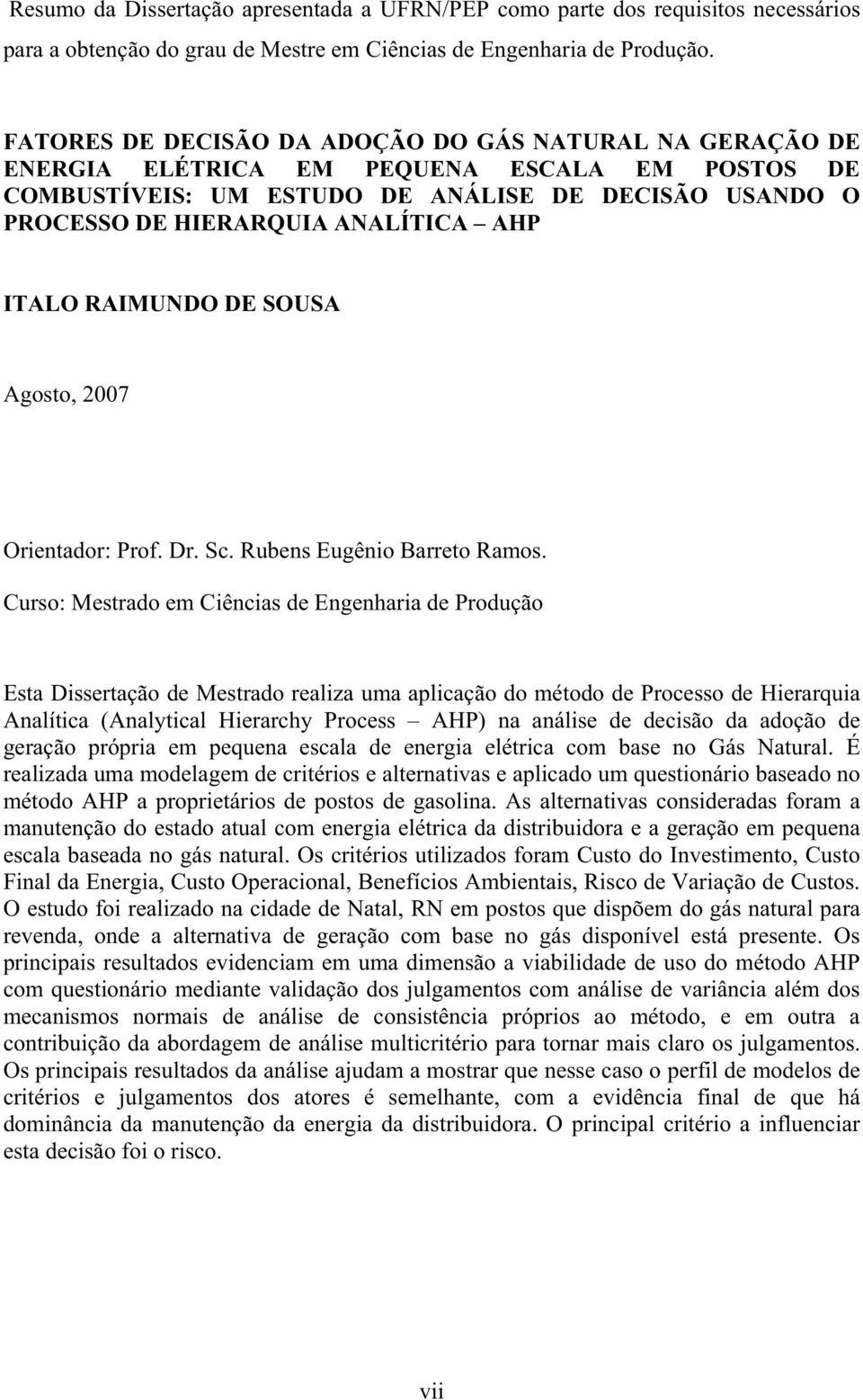 Resumo da Dissertação apresentada a UFRN/PEP como parte dos requisitos necessários para a obtenção do grau de Mestre em Ciências de Engenharia de Produção.

FATORES DE DECISÃO DA ADOÇÃO DO GÁS NATURAL NA GERAÇÃO DE ENERGIA ELÉTRICA EM PEQUENA ESCALA EM POSTOS DE COMBUSTÍVEIS: UM ESTUDO DE ANÁLISE DE DECISÃO USANDO O PROCESSO DE HIERARQUIA ANALÍTICA – AHP

ITALO RAIMUNDO DE SOUSA

Agosto, 2007

Orientador: Prof. Dr. Sc. Rubens Eugênio Barreto Ramos.

Curso: Mestrado em Ciências de Engenharia de Produção

Esta Dissertação de Mestrado realiza uma aplicação do método de Processo de Hierarquia Analítica (Analytical Hierarchy Process – AHP) na análise de decisão da adoção de geração própria em pequena escala de energia elétrica com base no Gás Natural. É realizada uma modelagem de critérios e alternativas e aplicado um questionário baseado no método AHP a proprietários de postos de gasolina. As alternativas consideradas foram a manutenção do estado atual com energia elétrica da distribuidora e a geração em pequena escala baseada no gás natural. Os critérios utilizados foram Custo do Investimento, Custo Final da Energia, Custo Operacional, Benefícios Ambientais, Risco de Variação de Custos. O estudo foi realizado na cidade de Natal, RN em postos que dispõem do gás natural para revenda, onde a alternativa de geração com base no gás disponível está presente. Os principais resultados evidenciam em uma dimensão a viabilidade de uso do método AHP com questionário mediante validação dos julgamentos com análise de variância além dos mecanismos normais de análise de consistência próprios ao método, e em outra a contribuição da abordagem de análise multicritério para tornar mais claro os julgamentos. Os principais resultados da análise ajudam a mostrar que nesse caso o perfil de modelos de critérios e julgamentos dos atores é semelhante, com a evidência final de que há dominância da manutenção da energia da distribuidora. O principal critério a influenciar esta decisão foi o risco.

vii